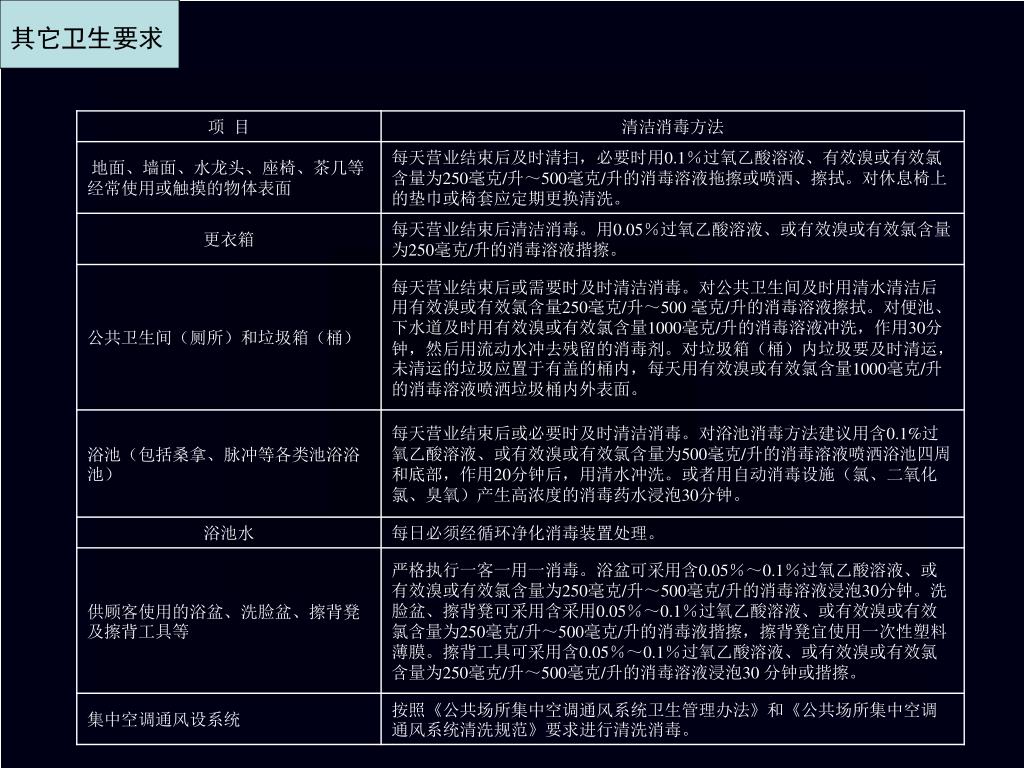 其它卫生要求

| 项 目 | 清洁消毒方法 |
|---|---|
| 地面、墙面、水龙头、座椅、茶几等经常使用或触摸的物体表面 | 每天营业结束后及时清扫，必要时用0.1％过氧乙酸溶液、有效溴或有效氯含量为250毫克/升～500毫克/升的消毒溶液拖擦或喷洒、擦拭。对休息椅上的垫巾或椅套应定期更换清洗。 |
| 更衣箱 | 每天营业结束后清洁消毒。用0.05％过氧乙酸溶液、或有效溴或有效氯含量为250毫克/升的消毒溶液揩擦。 |
| 公共卫生间（厕所）和垃圾箱（桶） | 每天营业结束后或需要时及时清洁消毒。对公共卫生间及时用清水清洁后用有效溴或有效氯含量250毫克/升～500 毫克/升的消毒溶液擦拭。对便池、下水道及时用有效溴或有效氯含量1000毫克/升的消毒溶液冲洗，作用30分钟，然后用流动水冲去残留的消毒剂。对垃圾箱（桶）内垃圾要及时清运，未清运的垃圾应置于有盖的桶内，每天用有效溴或有效氯含量1000毫克/升的消毒溶液喷洒垃圾桶内外表面。 |
| 浴池（包括桑拿、脉冲等各类池浴浴池） | 每天营业结束后或必要时及时清洁消毒。对浴池消毒方法建议用含0.1%过氧乙酸溶液、或有效溴或有效氯含量为500毫克/升的消毒溶液喷洒浴池四周和底部，作用20分钟后，用清水冲洗。或者用自动消毒设施（氯、二氧化氯、臭氧）产生高浓度的消毒药水浸泡30分钟。 |
| 浴池水 | 每日必须经循环净化消毒装置处理。 |
| 供顾客使用的浴盆、洗脸盆、擦背凳及擦背工具等 | 严格执行一客一用一消毒。浴盆可采用含0.05％～0.1％过氧乙酸溶液、或有效溴或有效氯含量为250毫克/升～500毫克/升的消毒溶液浸泡30分钟。洗脸盆、擦背凳可采用含采用0.05％～0.1％过氧乙酸溶液、或有效溴或有效氯含量为250毫克/升～500毫克/升的消毒液揩擦，擦背凳宜使用一次性塑料薄膜。擦背工具可采用含0.05％～0.1％过氧乙酸溶液、或有效溴或有效氯含量为250毫克/升～500毫克/升的消毒溶液浸泡30 分钟或揩擦。 |
| 集中空调通风设系统 | 按照《公共场所集中空调通风系统卫生管理办法》和《公共场所集中空调通风系统清洗规范》要求进行清洗消毒。 |